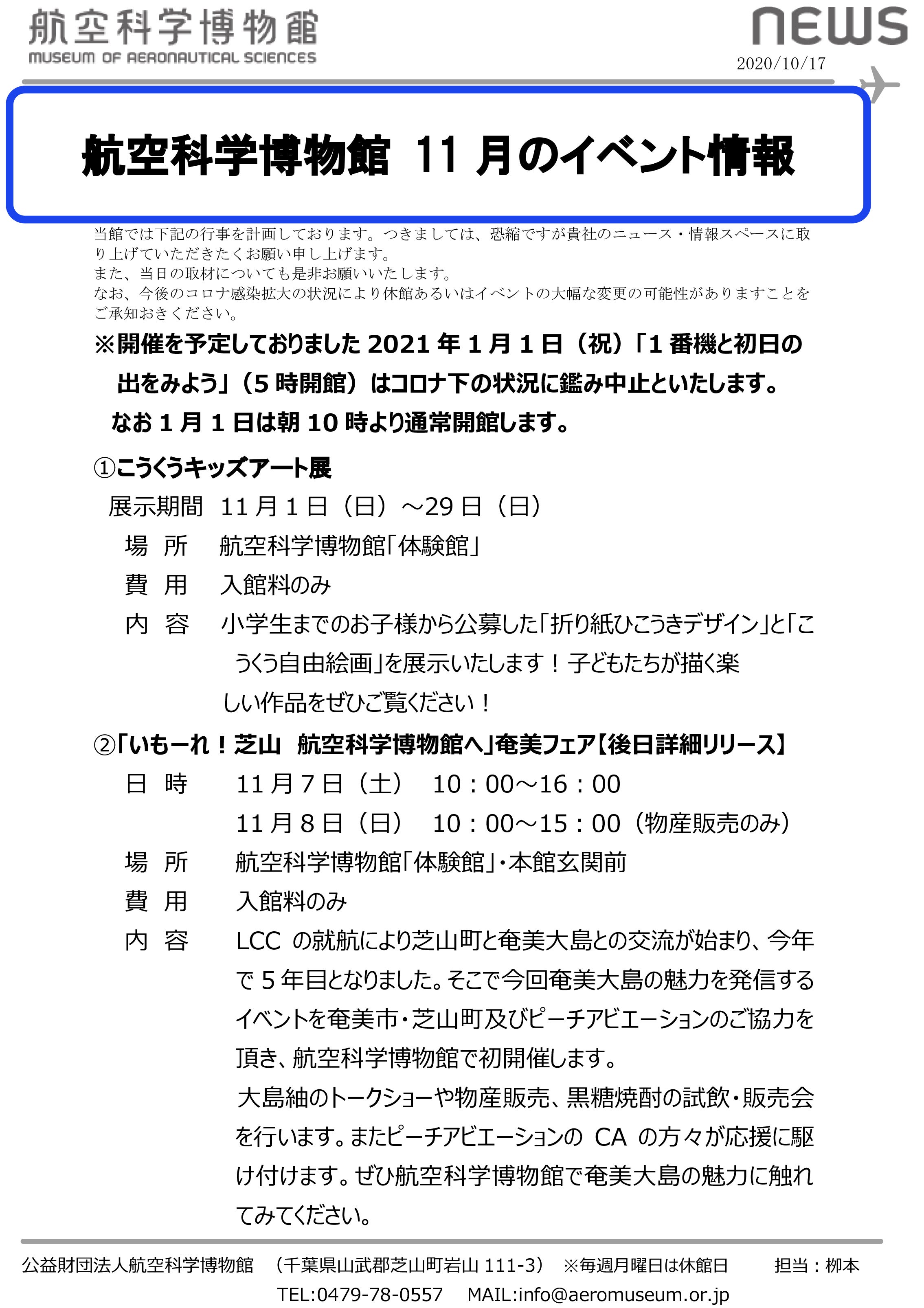 航空科学博物館
MUSEUM OF AERONAUTICAL SCIENCES

NEWS
2020/10/17

航空科学博物館 11 月のイベント情報

当館では下記の行事を計画しております。つきましては、恐縮ですが貴社のニュース・情報スペースに取り上げていただきたくお願い申し上げます。
また、当日の取材についても是非お願いいたします。
なお、今後のコロナ感染拡大の状況により休館あるいはイベントの大幅な変更の可能性がありますことをご承知おきください。

※開催を予定しておりました 2021 年 1 月 1 日（祝）「1 番機と初日の出をみよう」（5 時開館）はコロナ下の状況に鑑み中止といたします。
なお 1 月 1 日は朝 10 時より通常開館します。

①こうくうキッズアート展
展示期間 11 月 1 日（日）～29 日（日）
場 所 航空科学博物館「体験館」
費 用 入館料のみ
内 容 小学生までのお子様から公募した「折り紙ひこうきデザイン」と「こうくう自由絵画」を展示いたします！子どもたちが描く楽しい作品をぜひご覧ください！

②「いもーれ！芝山 航空科学博物館へ」奄美フェア【後日詳細リリース】
日 時 11 月 7 日（土） 10：00～16：00
11 月 8 日（日） 10：00～15：00（物産販売のみ）
場 所 航空科学博物館「体験館」・本館玄関前
費 用 入館料のみ
内 容 LCC の就航により芝山町と奄美大島との交流が始まり、今年で 5 年目となりました。そこで今回奄美大島の魅力を発信するイベントを奄美市・芝山町及びピーチアビエーションのご協力を頂き、航空科学博物館で初開催します。
大島紬のトークショーや物産販売、黒糖焼酎の試飲・販売会を行います。またピーチアビエーションの CA の方々が応援に駆け付けます。ぜひ航空科学博物館で奄美大島の魅力に触れてみてください。

公益財団法人航空科学博物館 （千葉県山武郡芝山町岩山 111-3） ※毎週月曜日は休館日 担当：栁本
TEL:0479-78-0557 MAIL:info@aeromuseum.or.jp